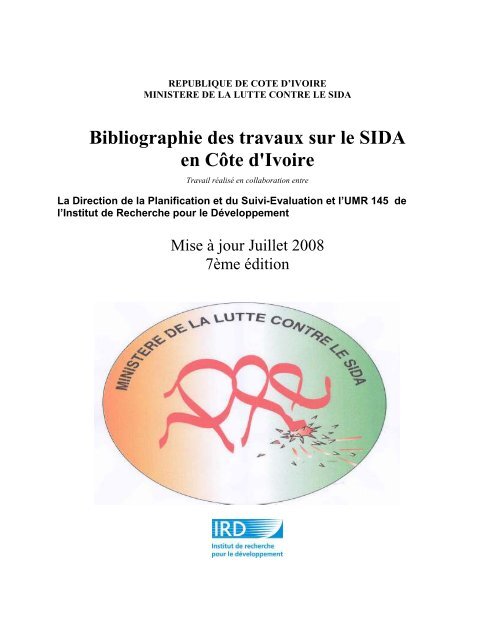 REPUBLIQUE DE COTE D'IVOIRE
MINISTERE DE LA LUTTE CONTRE LE SIDA

Bibliographie des travaux sur le SIDA en Côte d'Ivoire

Travail réalisé en collaboration entre

La Direction de la Planification et du Suivi-Evaluation et l'UMR 145 de l'Institut de Recherche pour le Développement

Mise à jour Juillet 2008
7ème édition

MINISTERE DE LA LUTTE CONTRE LE SIDA

IRD
Institut de recherche pour le développement